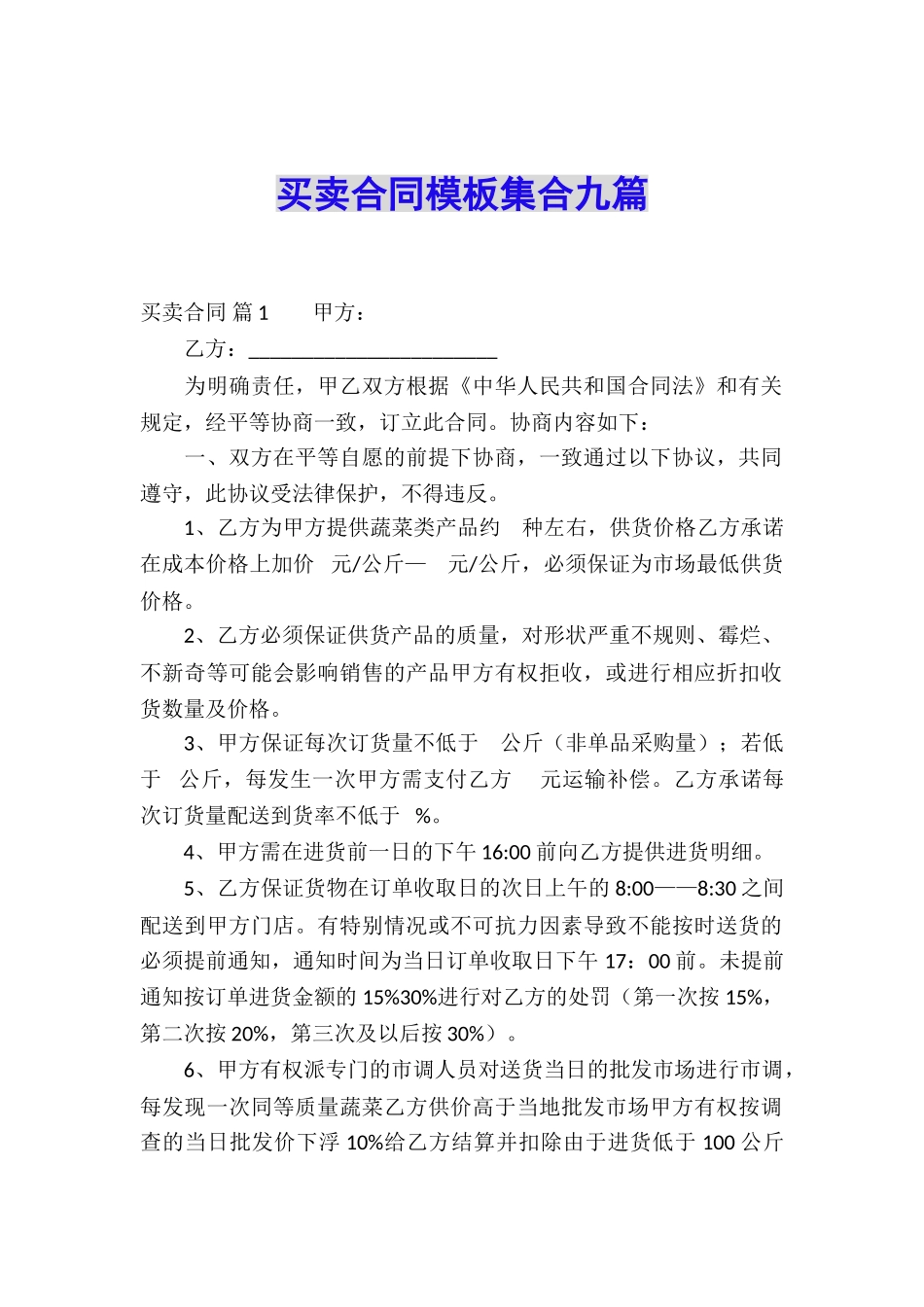 买卖合同模板集合九篇

买卖合同 篇1　　甲方：

乙方：________________________

为明确责任，甲乙双方根据《中华人民共和国合同法》和有关规定，经平等协商一致，订立此合同。协商内容如下：

一、双方在平等自愿的前提下协商，一致通过以下协议，共同遵守，此协议受法律保护，不得违反。

1、乙方为甲方提供蔬菜类产品约　种左右，供货价格乙方承诺在成本价格上加价　元/公斤—　元/公斤，必须保证为市场最低供货价格。

2、乙方必须保证供货产品的质量，对形状严重不规则、霉烂、不新奇等可能会影响销售的产品甲方有权拒收，或进行相应折扣收货数量及价格。

3、甲方保证每次订货量不低于　公斤（非单品采购量）；若低于　公斤，每发生一次甲方需支付乙方　元运输补偿。乙方承诺每次订货量配送到货率不低于　%。

4、甲方需在进货前一日的下午16:00前向乙方提供进货明细。

5、乙方保证货物在订单收取日的次日上午的8:00——8:30之间配送到甲方门店。有特别情况或不可抗力因素导致不能按时送货的必须提前通知，通知时间为当日订单收取日下午17：00前。未提前通知按订单进货金额的15%30%进行对乙方的处罚（第一次按15%，第二次按20%，第三次及以后按30%）。

6、甲方有权派专门的市调人员对送货当日的批发市场进行市调，每发现一次同等质量蔬菜乙方供价高于当地批发市场甲方有权按调查的当日批发价下浮10%给乙方结算并扣除由于进货低于100公斤